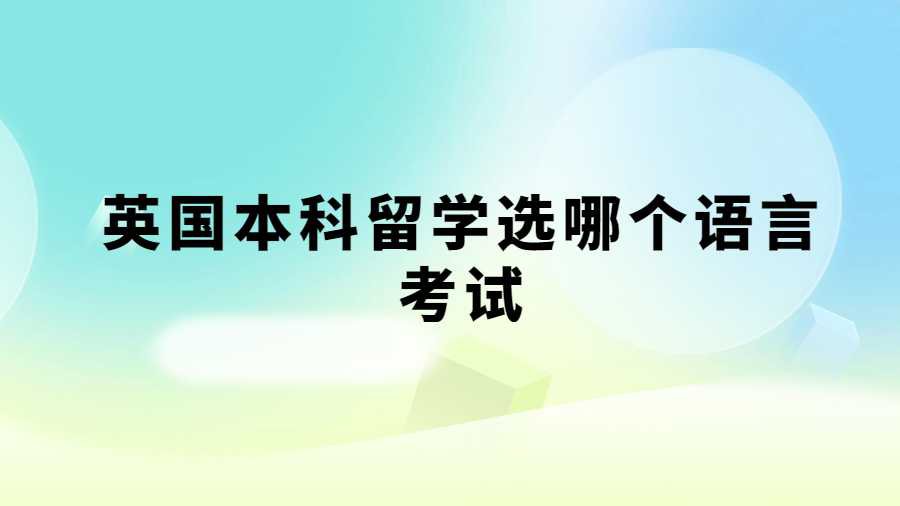 英国本科留学选哪个语言考试